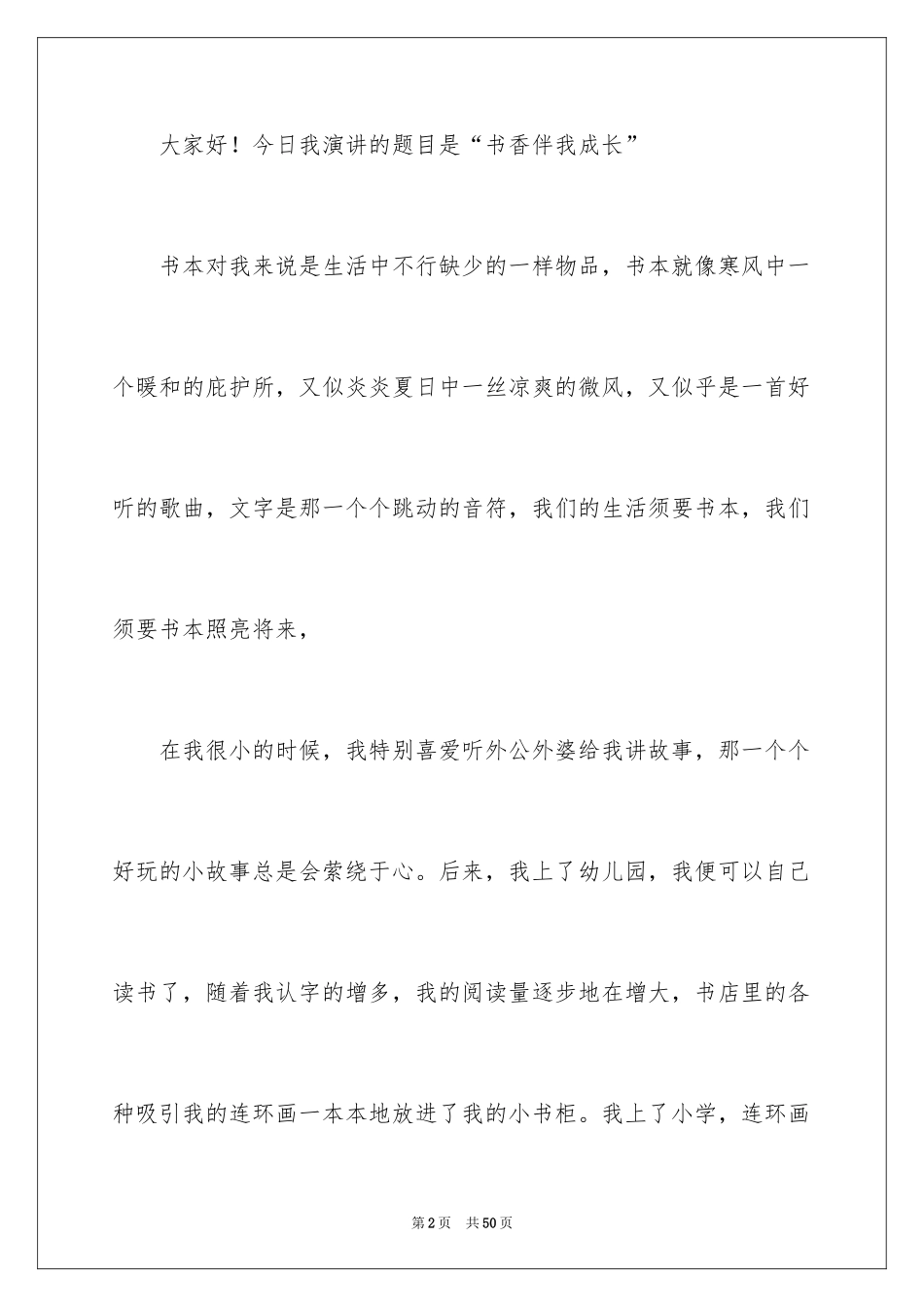 大家好！今日我演讲的题目是“书香伴我成长”

书本对我来说是生活中不行缺少的一样物品，书本就像寒风中一个暖和的庇护所，又似炎炎夏日中一丝凉爽的微风，又似乎是一首好听的歌曲，文字是那一个个跳动的音符，我们的生活须要书本，我们须要书本照亮将来，

在我很小的时候，我特别喜爱听外公外婆给我讲故事，那一个个好玩的小故事总是会萦绕于心。后来，我上了幼儿园，我便可以自己读书了，随着我认字的增多，我的阅读量逐步地在增大，书店里的各种吸引我的连环画一本本地放进了我的小书柜。我上了小学，连环画

第2页 共50页